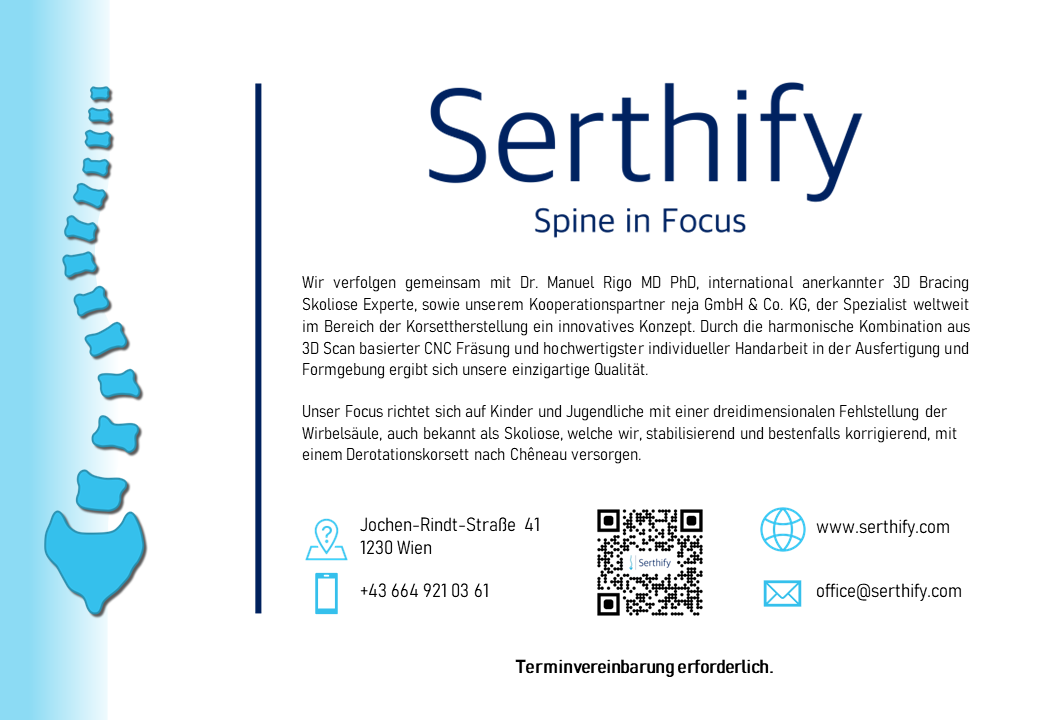 Serthify
Spine in Focus

Wir verfolgen gemeinsam mit Dr. Manuel Rigo MD PhD, international anerkannter 3D Bracing Skoliose Experte, sowie unserem Kooperationspartner neja GmbH & Co. KG, der Spezialist weltweit im Bereich der Korsettherstellung ein innovatives Konzept. Durch die harmonische Kombination aus 3D Scan basierter CNC Fräsung und hochwertigster individueller Handarbeit in der Ausfertigung und Formgebung ergibt sich unsere einzigartige Qualität.

Unser Focus richtet sich auf Kinder und Jugendliche mit einer dreidimensionalen Fehlstellung der Wirbelsäule, auch bekannt als Skoliose, welche wir, stabilisierend und bestenfalls korrigierend, mit einem Derotationskorsett nach Chêneau versorgen.

Jochen-Rindt-Straße 41
1230 Wien

+43 664 921 03 61

Serthify

www.serthify.com

office@serthify.com

Terminvereinbarung erforderlich.